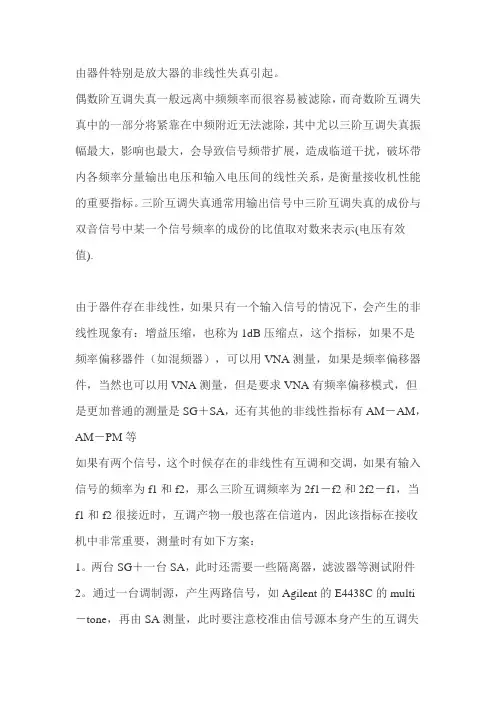 由器件特别是放大器的非线性失真引起。

偶数阶互调失真一般远离中频频率而很容易被滤除，而奇数阶互调失真中的一部分将紧靠在中频附近无法滤除，其中尤以三阶互调失真振幅最大，影响也最大，会导致信号频带扩展，造成临道干扰，破坏带内各频率分量输出电压和输入电压间的线性关系，是衡量接收机性能的重要指标。三阶互调失真通常用输出信号中三阶互调失真的成份与双音信号中某一个信号频率的成份的比值取对数来表示(电压有效值).

由于器件存在非线性，如果只有一个输入信号的情况下，会产生的非线性现象有：增益压缩，也称为 1dB 压缩点，这个指标，如果不是频率偏移器件（如混频器），可以用 VNA 测量，如果是频率偏移器件，当然也可以用 VNA 测量，但是要求 VNA 有频率偏移模式，但是更加普通的测量是 SG＋SA，还有其他的非线性指标有 AM－AM，AM－PM 等

如果有两个信号，这个时候存在的非线性有互调和交调，如果有输入信号的频率为 f1 和 f2，那么三阶互调频率为 2f1－f2 和 2f2－f1，当 f1 和 f2 很接近时，互调产物一般也落在信道内，因此该指标在接收机中非常重要，测量时有如下方案：

1。两台 SG＋一台 SA，此时还需要一些隔离器，滤波器等测试附件

2。通过一台调制源，产生两路信号，如 Agilent 的 E4438C 的 multi－tone，再由 SA 测量，此时要注意校准由信号源本身产生的互调失